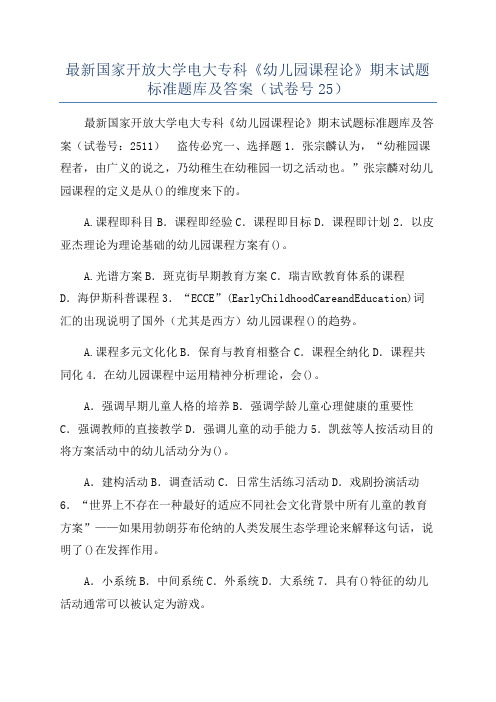 最新国家开放大学电大专科《幼儿园课程论》期末试题标准题库及答案（试卷号 25）

最新国家开放大学电大专科《幼儿园课程论》期末试题标准题库及答案（试卷号：2511） 盗传必究一、选择题 1．张宗麟认为，“幼稚园课程者，由广义的说之，乃幼稚生在幼稚园一切之活动也。”张宗麟对幼儿园课程的定义是从()的维度来下的。

A.课程即科目 B．课程即经验 C．课程即目标 D．课程即计划 2．以皮亚杰理论为理论基础的幼儿园课程方案有()。

A.光谱方案 B．斑克街早期教育方案 C．瑞吉欧教育体系的课程 D．海伊斯科普课程 3．“ECCE”(EarlyChildhoodCareandEducation)词汇的出现说明了国外（尤其是西方）幼儿园课程()的趋势。

A.课程多元文化化 B．保育与教育相整合 C．课程全纳化 D．课程共同化 4．在幼儿园课程中运用精神分析理论，会()。

A．强调早期儿童人格的培养 B．强调学龄儿童心理健康的重要性 C．强调教师的直接教学 D．强调儿童的动手能力 5．凯兹等人按活动目的将方案活动中的幼儿活动分为()。

A．建构活动 B．调查活动 C．日常生活练习活动 D．戏剧扮演活动 6．“世界上不存在一种最好的适应不同社会文化背景中所有儿童的教育方案”——如果用勃朗芬布伦纳的人类发展生态学理论来解释这句话，说明了()在发挥作用。

A．小系统 B．中间系统 C．外系统 D．大系统 7．具有()特征的幼儿活动通常可以被认定为游戏。